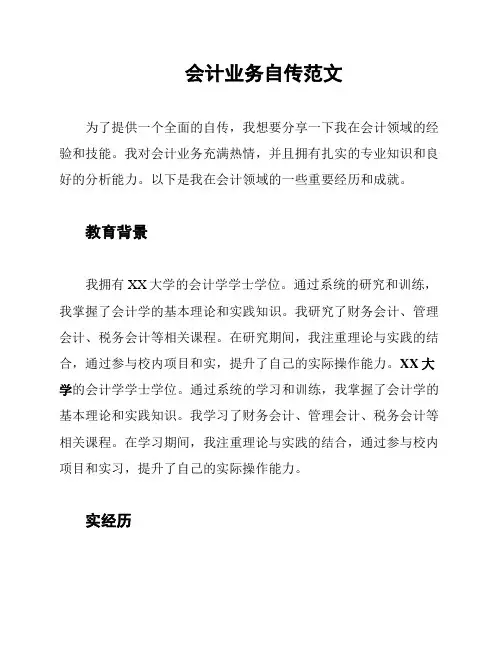 会计业务自传范文

为了提供一个全面的自传，我想要分享一下我在会计领域的经验和技能。我对会计业务充满热情，并且拥有扎实的专业知识和良好的分析能力。以下是我在会计领域的一些重要经历和成就。

教育背景

我拥有 XX 大学的会计学学士学位。通过系统的研究和训练，我掌握了会计学的基本理论和实践知识。我研究了财务会计、管理会计、税务会计等相关课程。在研究期间，我注重理论与实践的结合，通过参与校内项目和实，提升了自己的实际操作能力。XX 大学的会计学学士学位。通过系统的学习和训练，我掌握了会计学的基本理论和实践知识。我学习了财务会计、管理会计、税务会计等相关课程。在学习期间，我注重理论与实践的结合，通过参与校内项目和实习，提升了自己的实际操作能力。

实经历